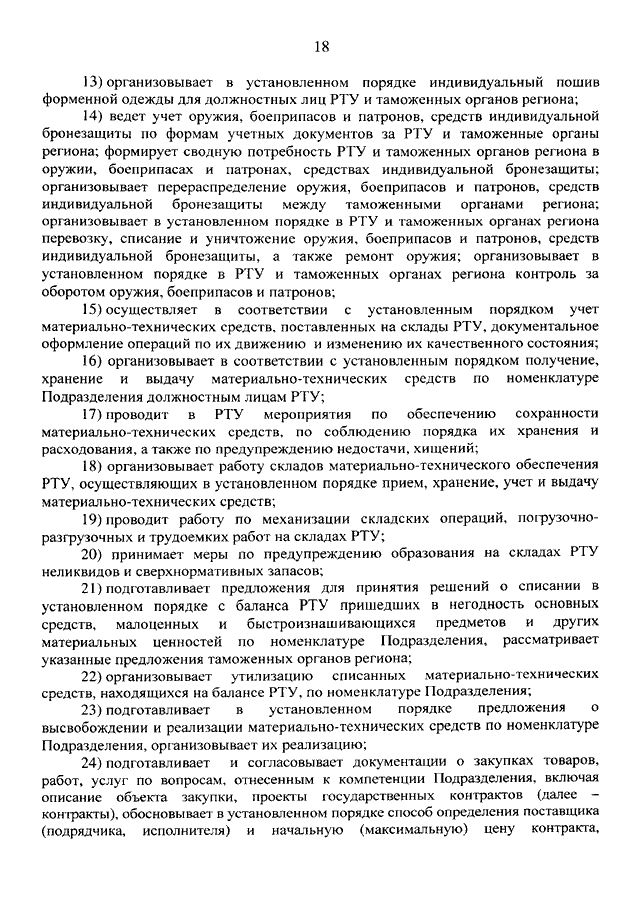 18

13) организовывает в установленном порядке индивидуальный пошив форменной одежды для должностных лиц РТУ и таможенных органов региона;

14) ведет учет оружия, боеприпасов и патронов, средств индивидуальной бронезащиты по формам учетных документов за РТУ и таможенные органы региона; формирует сводную потребность РТУ и таможенных органов региона в оружии, боеприпасах и патронах, средствах индивидуальной бронезащиты; организовывает перераспределение оружия, боеприпасов и патронов, средств индивидуальной бронезащиты между таможенными органами региона; организовывает в установленном порядке в РТУ и таможенных органах региона перевозку, списание и уничтожение оружия, боеприпасов и патронов, средств индивидуальной бронезащиты, а также ремонт оружия; организовывает в установленном порядке в РТУ и таможенных органах региона контроль за оборотом оружия, боеприпасов и патронов;

15) осуществляет в соответствии с установленным порядком учет материально-технических средств, поставленных на склады РТУ, документальное оформление операций по их движению и изменению их качественного состояния;

16) организовывает в соответствии с установленным порядком получение, хранение и выдачу материально-технических средств по номенклатуре Подразделения должностным лицам РТУ;

17) проводит в РТУ мероприятия по обеспечению сохранности материально-технических средств, по соблюдению порядка их хранения и расходования, а также по предупреждению недостачи, хищений;

18) организовывает работу складов материально-технического обеспечения РТУ, осуществляющих в установленном порядке прием, хранение, учет и выдачу материально-технических средств;

19) проводит работу по механизации складских операций, погрузочно-разгрузочных и трудоемких работ на складах РТУ;

20) принимает меры по предупреждению образования на складах РТУ неликвидов и сверхнормативных запасов;

21) подготавливает предложения для принятия решений о списании в установленном порядке с баланса РТУ пришедших в негодность основных средств, малоценных и быстроизнашивающихся предметов и других материальных ценностей по номенклатуре Подразделения, рассматривает указанные предложения таможенных органов региона;

22) организовывает утилизацию списанных материально-технических средств, находящихся на балансе РТУ, по номенклатуре Подразделения;

23) подготавливает в установленном порядке предложения о высвобождении и реализации материально-технических средств по номенклатуре Подразделения, организовывает их реализацию;

24) подготавливает и согласовывает документации о закупках товаров, работ, услуг по вопросам, отнесенным к компетенции Подразделения, включая описание объекта закупки, проекты государственных контрактов (далее – контракты), обосновывает в установленном порядке способ определения поставщика (подрядчика, исполнителя) и начальную (максимальную) цену контракта,